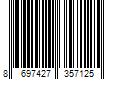 8 697427 357125